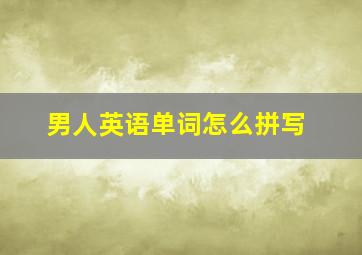 男人英语单词怎么拼写